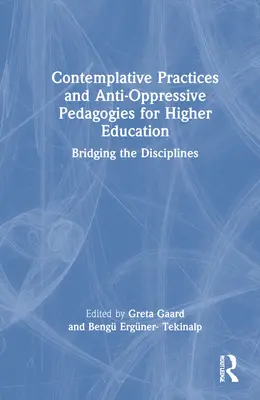 Contemplative Practices and Anti-Oppressive Pedagogies for Higher Education

Bridging the Disciplines

Edited by Greta Gaard and Bengü Ergüner- Tekinalp

ROUTLEDGE